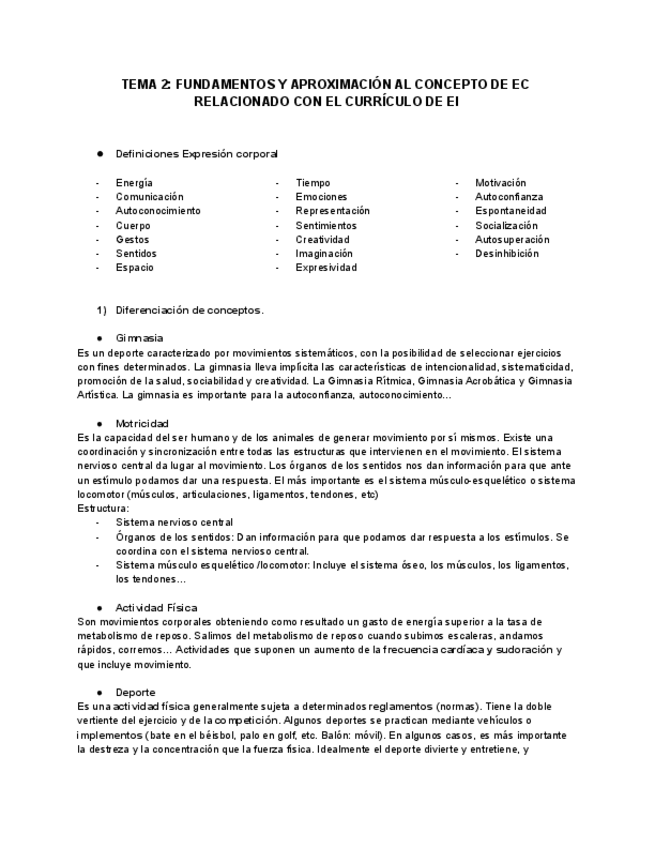 TEMA 2: FUNDAMENTOS Y APROXIMACIÓN AL CONCEPTO DE EC RELACIONADO CON EL CURRÍCULO DE EI

● Definiciones Expresión corporal

- Energía
- Comunicación
- Autoconocimiento
- Cuerpo
- Gestos
- Sentidos
- Espacio

- Tiempo
- Emociones
- Representación
- Sentimientos
- Creatividad
- Imaginación
- Expresividad

- Motivación
- Autoconfianza
- Espontaneidad
- Socialización
- Autosuperación
- Desinhibición

1) Diferenciación de conceptos.

● Gimnasia
Es un deporte caracterizado por movimientos sistemáticos, con la posibilidad de seleccionar ejercicios con fines determinados. La gimnasia lleva implícita las características de intencionalidad, sistematicidad, promoción de la salud, sociabilidad y creatividad. La Gimnasia Rítmica, Gimnasia Acrobática y Gimnasia Artística. La gimnasia es importante para la autoconfianza, autoconocimiento...

● Motricidad
Es la capacidad del ser humano y de los animales de generar movimiento por sí mismos. Existe una coordinación y sincronización entre todas las estructuras que intervienen en el movimiento. El sistema nervioso central da lugar al movimiento. Los órganos de los sentidos nos dan información para que ante un estímulo podamos dar una respuesta. El más importante es el sistema músculo-esquelético o sistema locomotor (músculos, articulaciones, ligamentos, tendones, etc)
Estructura:
- Sistema nervioso central
- Órganos de los sentidos: Dan información para que podamos dar respuesta a los estímulos. Se coordina con el sistema nervioso central.
- Sistema músculo esquelético /locomotor: Incluye el sistema óseo, los músculos, los ligamentos, los tendones...

● Actividad Física
Son movimientos corporales obteniendo como resultado un gasto de energía superior a la tasa de metabolismo de reposo. Salimos del metabolismo de reposo cuando subimos escaleras, andamos rápidos, corremos... Actividades que suponen un aumento de la frecuencia cardíaca y sudoración y que incluye movimiento.

● Deporte
Es una actividad física generalmente sujeta a determinados reglamentos (normas). Tiene la doble vertiente del ejercicio y de la competición. Algunos deportes se practican mediante vehículos o implementos (bate en el béisbol, palo en golf, etc. Balón: móvil). En algunos casos, es más importante la destreza y la concentración que la fuerza física. Idealmente el deporte divierte y entretiene, y